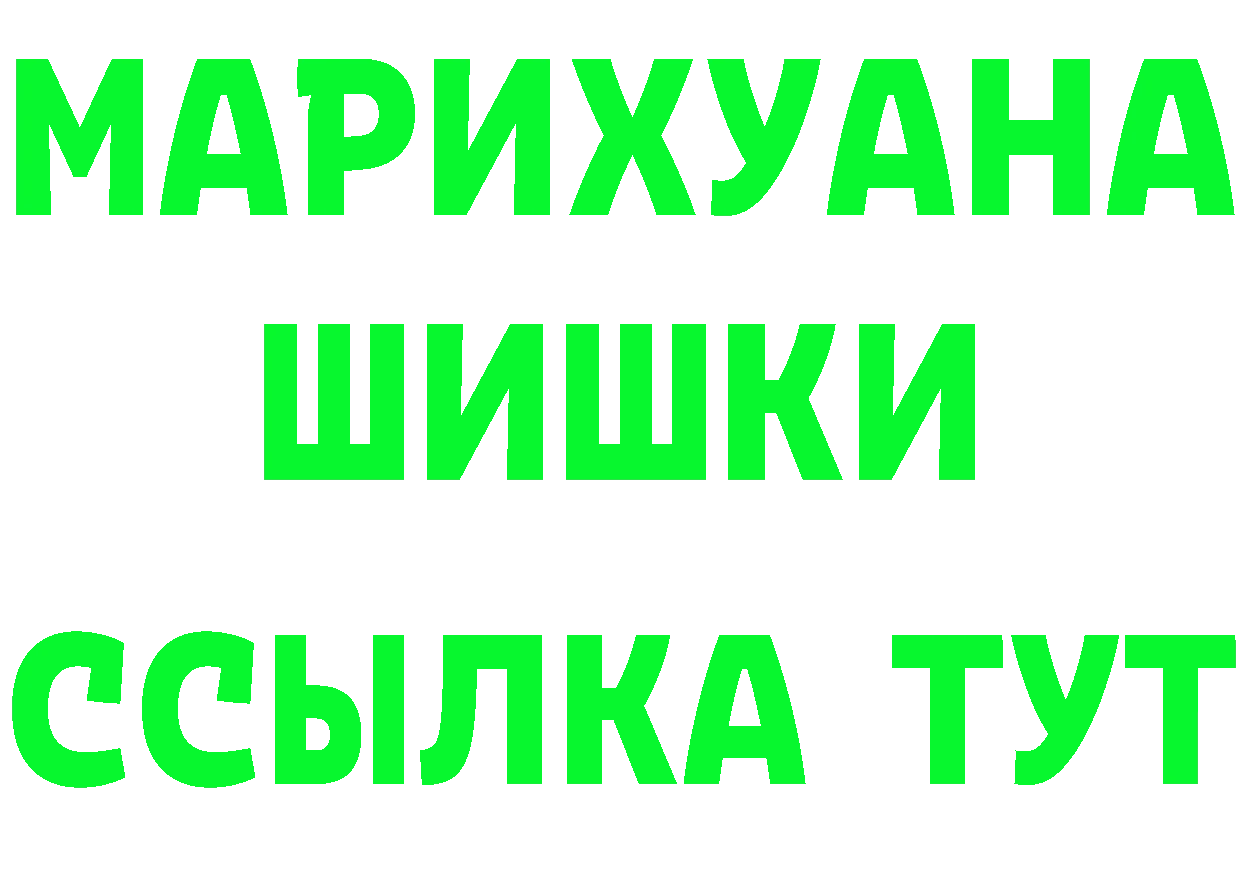 МАРИХУАНА
ШИШКИ
ССЫЛКА ТУТ